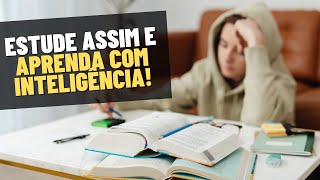 ESTUDE ASSIM E APRENDA COM INTELIGENCIA!